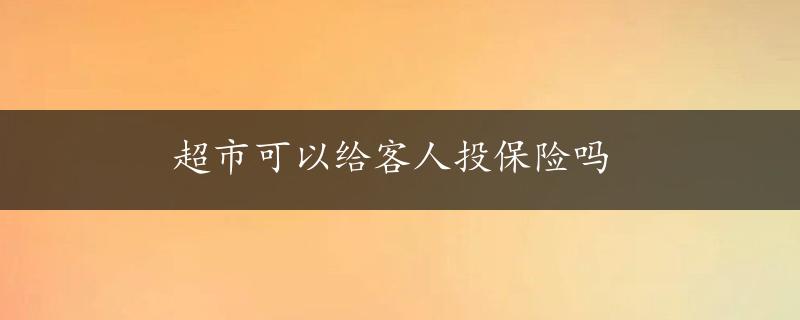 超市可以给客人投保险吗